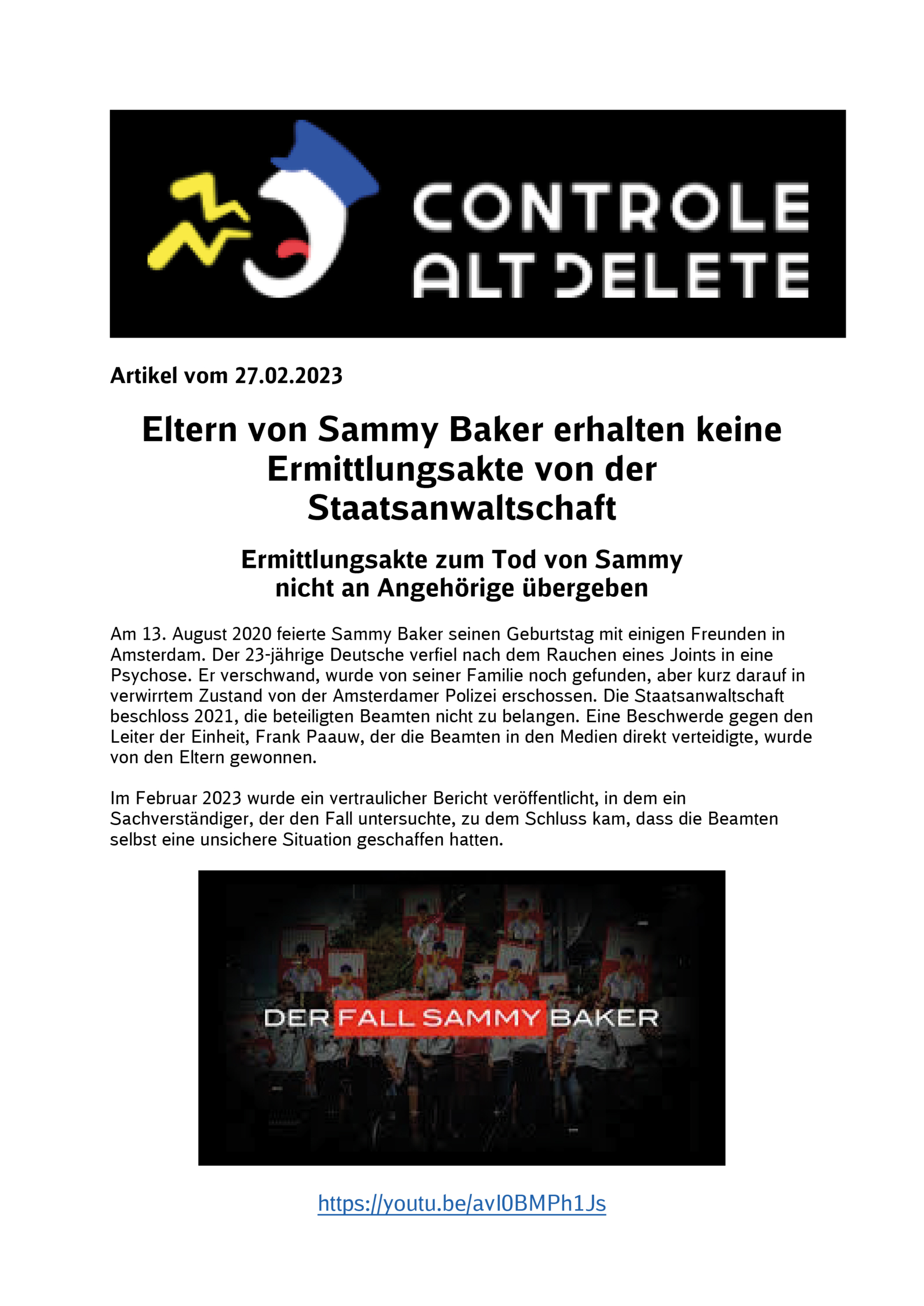 CONTROLE ALT DELETE

Artikel vom 27.02.2023

Eltern von Sammy Baker erhalten keine Ermittlungsakte von der Staatsanwaltschaft

Ermittlungsakte zum Tod von Sammy nicht an Angehörige übergeben

Am 13. August 2020 feierte Sammy Baker seinen Geburtstag mit einigen Freunden in Amsterdam. Der 23-jährige Deutsche verfiel nach dem Rauchen eines Joints in eine Psychose. Er verschwand, wurde von seiner Familie noch gefunden, aber kurz darauf in verwirrtem Zustand von der Amsterdamer Polizei erschossen. Die Staatsanwaltschaft beschloss 2021, die beteiligten Beamten nicht zu belangen. Eine Beschwerde gegen den Leiter der Einheit, Frank Paauw, der die Beamten in den Medien direkt verteidigte, wurde von den Eltern gewonnen.

Im Februar 2023 wurde ein vertraulicher Bericht veröffentlicht, in dem ein Sachverständiger, der den Fall untersuchte, zu dem Schluss kam, dass die Beamten selbst eine unsichere Situation geschaffen hatten.

DER FALL SAMMY BAKER

https://youtu.be/avI0BMPh1Js